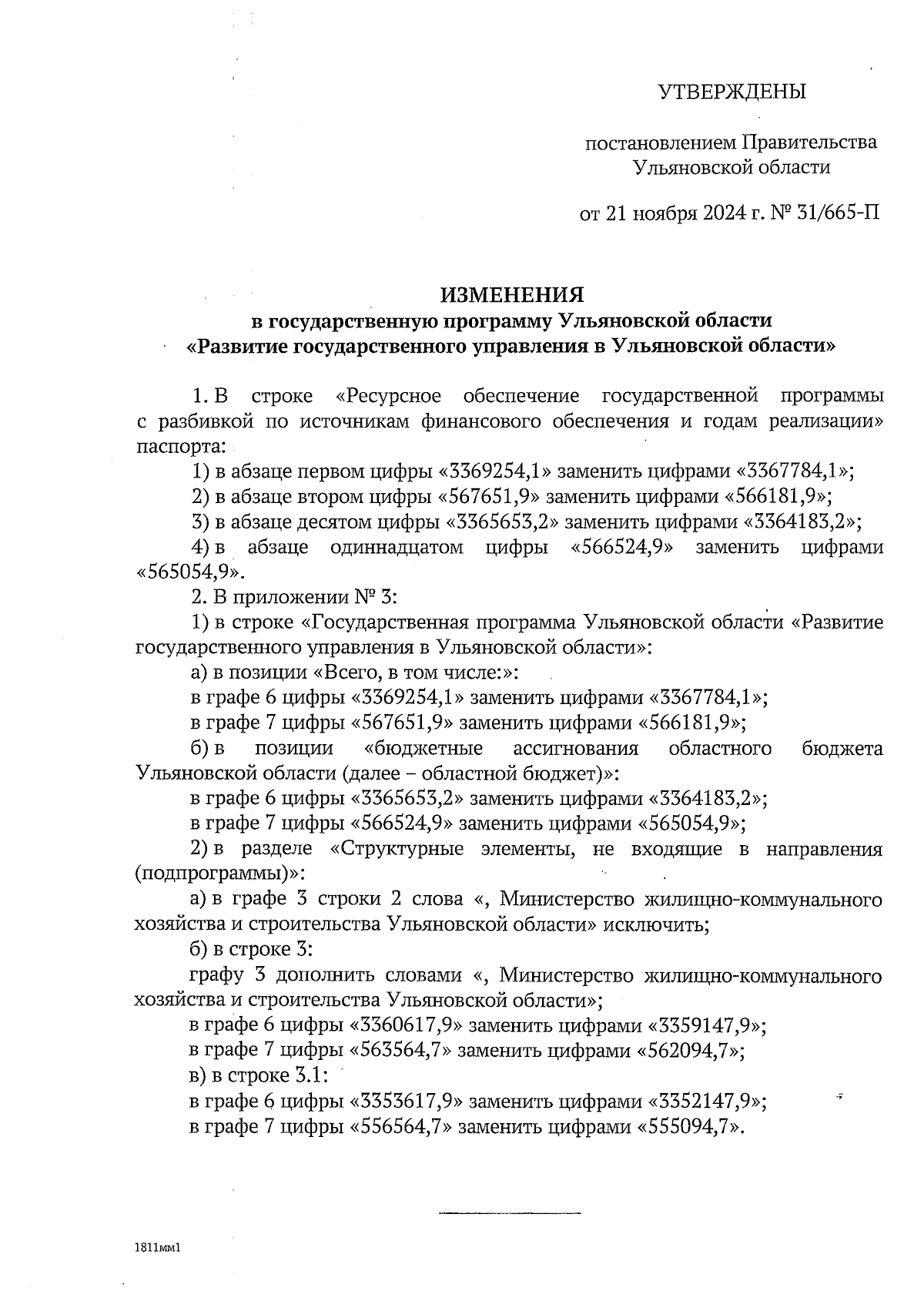 УТВЕРЖДЕНЫ

постановлением Правительства Ульяновской области

от 21 ноября 2024 г. № 31/665-П

ИЗМЕНЕНИЯ
в государственную программу Ульяновской области «Развитие государственного управления в Ульяновской области»

1. В строке «Ресурсное обеспечение государственной программы с разбивкой по источникам финансового обеспечения и годам реализации» паспорта:

1) в абзаце первом цифры «3369254,1» заменить цифрами «3367784,1»;

2) в абзаце втором цифры «567651,9» заменить цифрами «566181,9»;

3) в абзаце десятом цифры «3365653,2» заменить цифрами «3364183,2»;

4) в абзаце одиннадцатом цифры «566524,9» заменить цифрами «565054,9».

2. В приложении № 3:

1) в строке «Государственная программа Ульяновской области «Развитие государственного управления в Ульяновской области»:

а) в позиции «Всего, в том числе:»:

в графе 6 цифры «3369254,1» заменить цифрами «3367784,1»;

в графе 7 цифры «567651,9» заменить цифрами «566181,9»;

б) в позиции «бюджетные ассигнования областного бюджета Ульяновской области (далее – областной бюджет)»:

в графе 6 цифры «3365653,2» заменить цифрами «3364183,2»;

в графе 7 цифры «566524,9» заменить цифрами «565054,9»;

2) в разделе «Структурные элементы, не входящие в направления (подпрограммы)»:

а) в графе 3 строки 2 слова «, Министерство жилищно-коммунального хозяйства и строительства Ульяновской области» исключить;

б) в строке 3:

графу 3 дополнить словами «, Министерство жилищно-коммунального хозяйства и строительства Ульяновской области»;

в графе 6 цифры «3360617,9» заменить цифрами «3359147,9»;

в графе 7 цифры «563564,7» заменить цифрами «562094,7»;

в) в строке 3.1:

в графе 6 цифры «3353617,9» заменить цифрами «3352147,9»;

в графе 7 цифры «556564,7» заменить цифрами «555094,7».

1811мм1